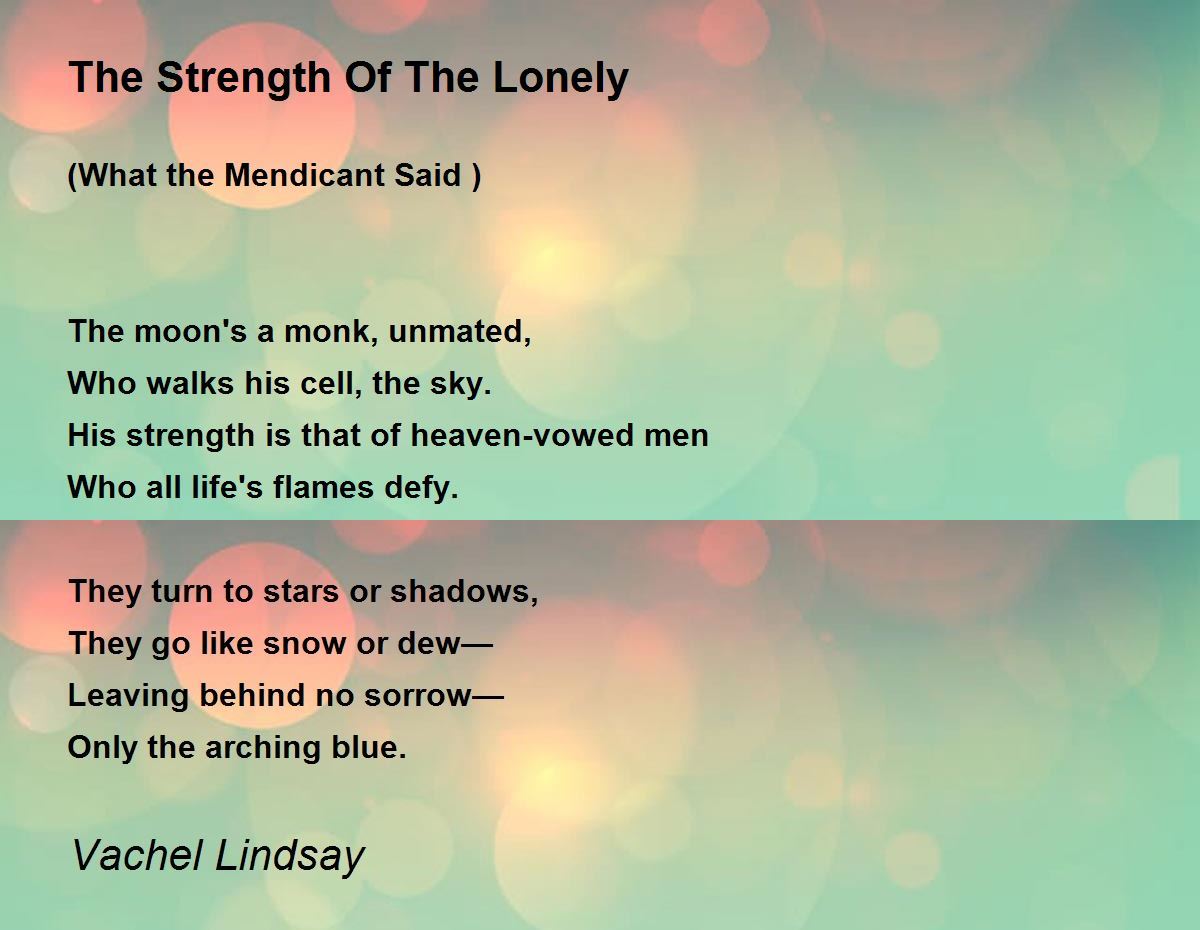 The Strength Of The Lonely

(What the Mendicant Said )

The moon's a monk, unmated,
Who walks his cell, the sky.
His strength is that of heaven-vowed men
Who all life's flames defy.

They turn to stars or shadows,
They go like snow or dew—
Leaving behind no sorrow—
Only the arching blue.

Vachel Lindsay